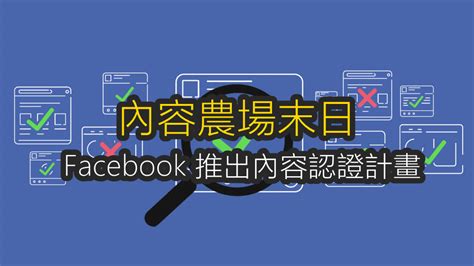 內容農場末日

Facebook 推出內容認證計畫